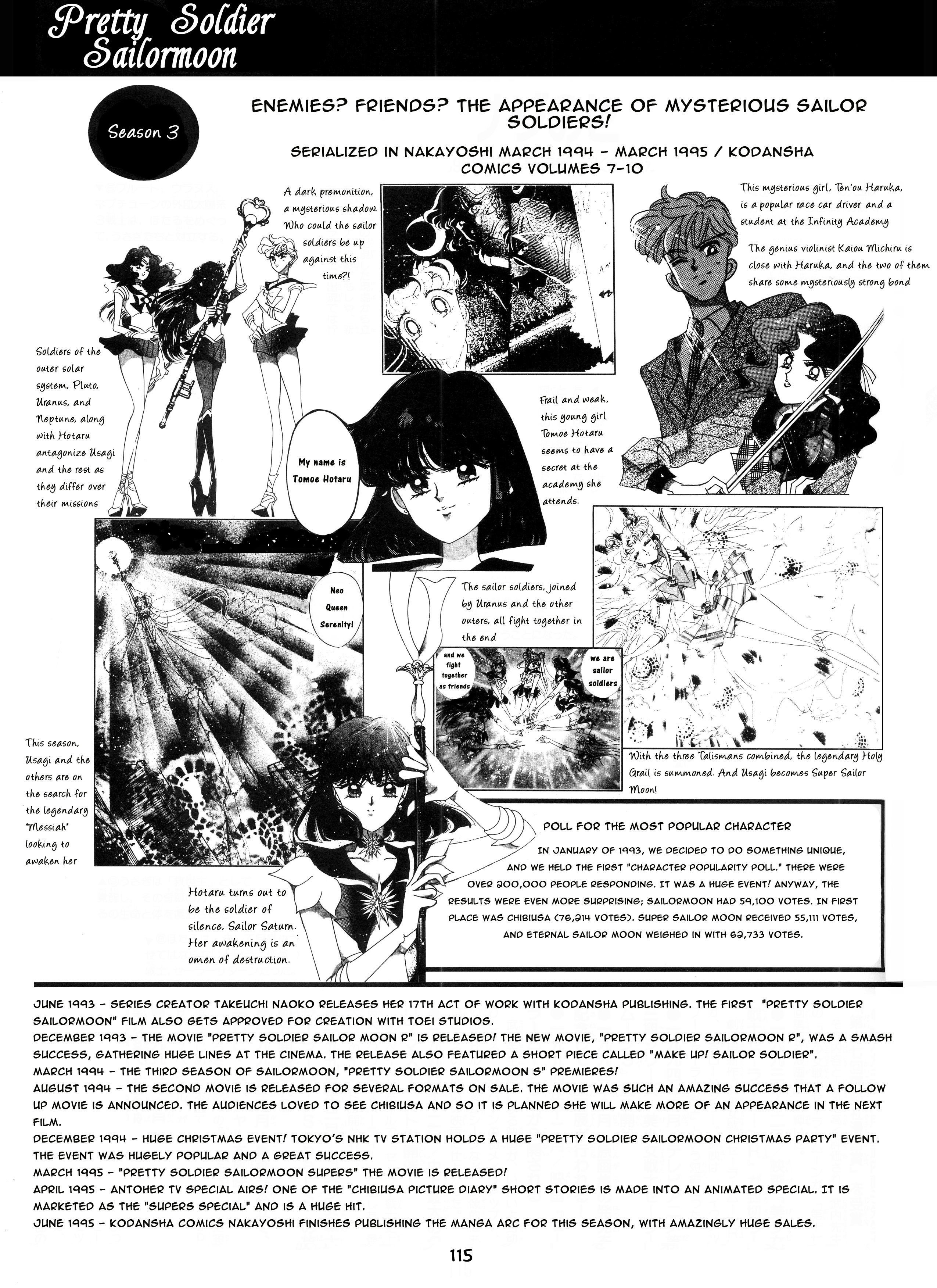 Pretty Soldier Sailormoon

Season 3

ENEMIES? FRIENDS? THE APPEARANCE OF MYSTERIOUS SAILOR SOLDIERS!

SERIALIZED IN NAKAYOSHI MARCH 1994 - MARCH 1995 / KODANSHA COMICS VOLUMES 7-10

A dark premonition, a mysterious shadow. Who could the sailor soldiers be up against this time?!

This mysterious girl, Ten'ou Haruka, is a popular race car driver and a student at the Infinity Academy

The genius violinist Kaiou Michiru is close with Haruka, and the two of them share some mysteriously strong bond

Soldiers of the outer solar system, Pluto, Uranus, and Neptune, along with Hotaru antagonize Usagi and the rest as they differ over their missions

My name is Tomoe Hotaru

Frail and weak, this young girl Tomoe Hotaru seems to have a secret at the academy she attends.

Neo Queen Serenity!

The sailor soldiers, joined by Uranus and the other outers, all fight together in the end

and we fight together as friends

we are sailor soldiers

With the three Talismans combined, the legendary Holy Grail is summoned. And Usagi becomes Super Sailor Moon!

This season, Usagi and the others are on the search for the legendary "Messiah" looking to awaken her

Hotaru turns out to be the soldier of silence, Sailor Saturn. Her awakening is an omen of destruction.

POLL FOR THE MOST POPULAR CHARACTER

IN JANUARY OF 1993, WE DECIDED TO DO SOMETHING UNIQUE, AND WE HELD THE FIRST "CHARACTER POPULARITY POLL." THERE WERE OVER 200,000 PEOPLE RESPONDING. IT WAS A HUGE EVENT! ANYWAY, THE RESULTS WERE EVEN MORE SURPRISING; SAILORMOON HAD 59,100 VOTES. IN FIRST PLACE WAS CHIBIUSA (76,214 VOTES). SUPER SAILOR MOON RECEIVED 55,111 VOTES, AND ETERNAL SAILOR MOON WEIGHED IN WITH 62,733 VOTES.

JUNE 1993 - SERIES CREATOR TAKEUCHI NAOKO RELEASES HER 17TH ACT OF WORK WITH KODANSHA PUBLISHING. THE FIRST "PRETTY SOLDIER SAILORMOON" FILM ALSO GETS APPROVED FOR CREATION WITH TOEI STUDIOS.
DECEMBER 1993 - THE MOVIE "PRETTY SOLDIER SAILOR MOON R" IS RELEASED! THE NEW MOVIE, "PRETTY SOLDIER SAILORMOON R", WAS A SMASH SUCCESS, GATHERING HUGE LINES AT THE CINEMA. THE RELEASE ALSO FEATURED A SHORT PIECE CALLED "MAKE UP! SAILOR SOLDIER".
MARCH 1994 - THE THIRD SEASON OF SAILORMOON, "PRETTY SOLDIER SAILORMOON S" PREMIERES!
AUGUST 1994 - THE SECOND MOVIE IS RELEASED FOR SEVERAL FORMATS ON SALE. THE MOVIE WAS SUCH AN AMAZING SUCCESS THAT A FOLLOW UP MOVIE IS ANNOUNCED. THE AUDIENCES LOVED TO SEE CHIBIUSA AND SO IT IS PLANNED SHE WILL MAKE MORE OF AN APPEARANCE IN THE NEXT FILM.
DECEMBER 1994 - HUGE CHRISTMAS EVENT! TOKYO'S NHK TV STATION HOLDS A HUGE "PRETTY SOLDIER SAILORMOON CHRISTMAS PARTY" EVENT. THE EVENT WAS HUGELY POPULAR AND A GREAT SUCCESS.
MARCH 1995 - "PRETTY SOLDIER SAILORMOON SUPERS" THE MOVIE IS RELEASED!
APRIL 1995 - ANTOHER TV SPECIAL AIRS! ONE OF THE "CHIBIUSA PICTURE DIARY" SHORT STORIES IS MADE INTO AN ANIMATED SPECIAL. IT IS MARKETED AS THE "SUPERS SPECIAL" AND IS A HUGE HIT.
JUNE 1995 - KODANSHA COMICS NAKAYOSHI FINISHES PUBLISHING THE MANGA ARC FOR THIS SEASON, WITH AMAZINGLY HUGE SALES.

115